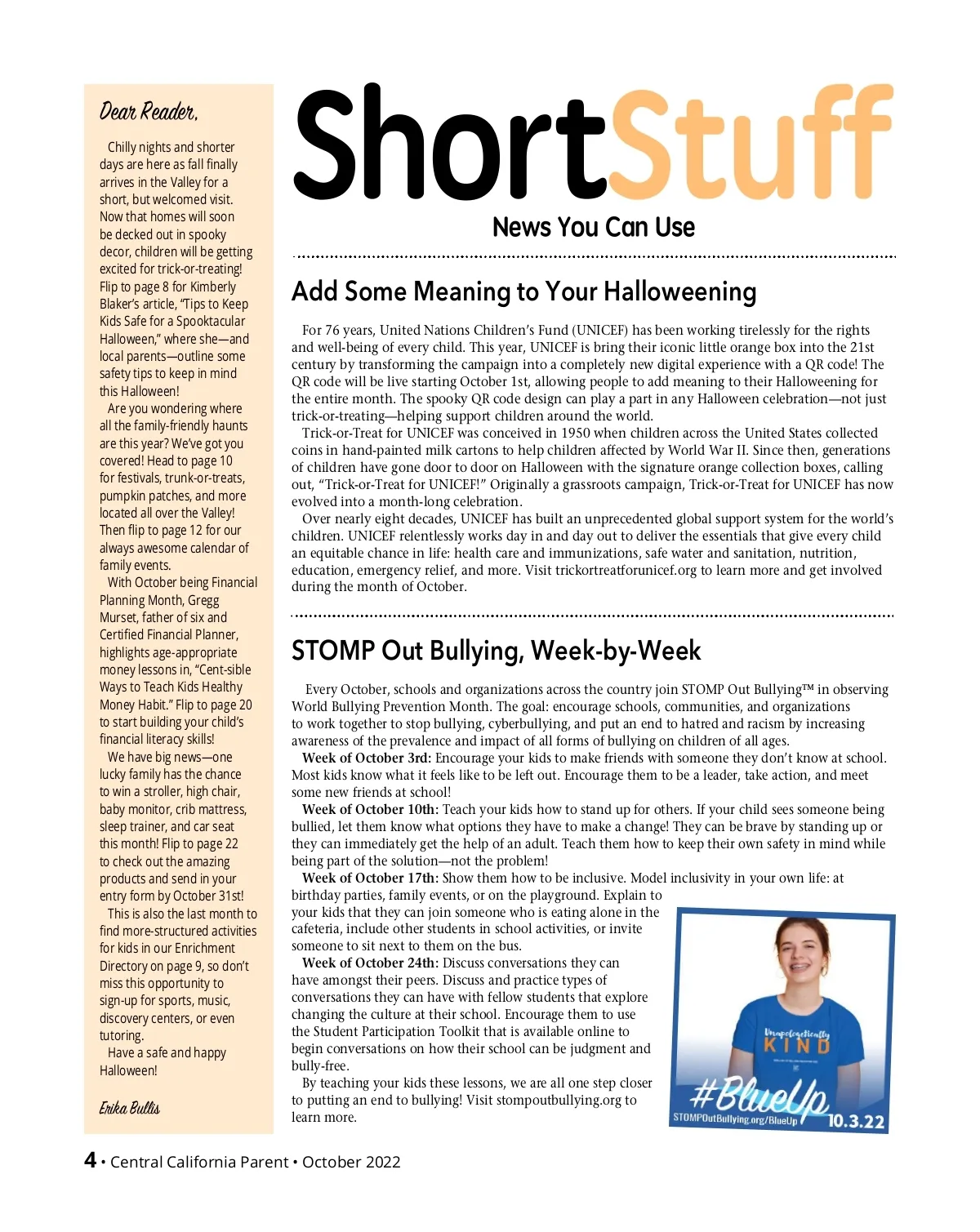 Dear Reader,

Chilly nights and shorter days are here as fall finally arrives in the Valley for a short, but welcomed visit. Now that homes will soon be decked out in spooky decor, children will be getting excited for trick-or-treating! Flip to page 8 for Kimberly Blaker's article, "Tips to Keep Kids Safe for a Spooktacular Halloween," where she—and local parents—outline some safety tips to keep in mind this Halloween!

Are you wondering where all the family-friendly haunts are this year? We've got you covered! Head to page 10 for festivals, trunk-or-treats, pumpkin patches, and more located all over the Valley! Then flip to page 12 for our always awesome calendar of family events.

With October being Financial Planning Month, Gregg Murset, father of six and Certified Financial Planner, highlights age-appropriate money lessons in, "Cent-sible Ways to Teach Kids Healthy Money Habit." Flip to page 20 to start building your child's financial literacy skills!

We have big news—one lucky family has the chance to win a stroller, high chair, baby monitor, crib mattress, sleep trainer, and car seat this month! Flip to page 22 to check out the amazing products and send in your entry form by October 31st!

This is also the last month to find more-structured activities for kids in our Enrichment Directory on page 9, so don't miss this opportunity to sign-up for sports, music, discovery centers, or even tutoring.

Have a safe and happy Halloween!

Erika Bullis

ShortStuff

News You Can Use

Add Some Meaning to Your Halloweening

For 76 years, United Nations Children's Fund (UNICEF) has been working tirelessly for the rights and well-being of every child. This year, UNICEF is bring their iconic little orange box into the 21st century by transforming the campaign into a completely new digital experience with a QR code! The QR code will be live starting October 1st, allowing people to add meaning to their Halloweening for the entire month. The spooky QR code design can play a part in any Halloween celebration—not just trick-or-treating—helping support children around the world.

Trick-or-Treat for UNICEF was conceived in 1950 when children across the United States collected coins in hand-painted milk cartons to help children affected by World War II. Since then, generations of children have gone door to door on Halloween with the signature orange collection boxes, calling out, "Trick-or-Treat for UNICEF!" Originally a grassroots campaign, Trick-or-Treat for UNICEF has now evolved into a month-long celebration.

Over nearly eight decades, UNICEF has built an unprecedented global support system for the world's children. UNICEF relentlessly works day in and day out to deliver the essentials that give every child an equitable chance in life: health care and immunizations, safe water and sanitation, nutrition, education, emergency relief, and more. Visit trickortreatforunicef.org to learn more and get involved during the month of October.

STOMP Out Bullying, Week-by-Week

Every October, schools and organizations across the country join STOMP Out Bullying™ in observing World Bullying Prevention Month. The goal: encourage schools, communities, and organizations to work together to stop bullying, cyberbullying, and put an end to hatred and racism by increasing awareness of the prevalence and impact of all forms of bullying on children of all ages.

Week of October 3rd: Encourage your kids to make friends with someone they don't know at school. Most kids know what it feels like to be left out. Encourage them to be a leader, take action, and meet some new friends at school!

Week of October 10th: Teach your kids how to stand up for others. If your child sees someone being bullied, let them know what options they have to make a change! They can be brave by standing up or they can immediately get the help of an adult. Teach them how to keep their own safety in mind while being part of the solution—not the problem!

Week of October 17th: Show them how to be inclusive. Model inclusivity in your own life: at birthday parties, family events, or on the playground. Explain to your kids that they can join someone who is eating alone in the cafeteria, include other students in school activities, or invite someone to sit next to them on the bus.

Week of October 24th: Discuss conversations they can have amongst their peers. Discuss and practice types of conversations they can have with fellow students that explore changing the culture at their school. Encourage them to use the Student Participation Toolkit that is available online to begin conversations on how their school can be judgment and bully-free.

By teaching your kids these lessons, we are all one step closer to putting an end to bullying! Visit stompoutbullying.org to learn more.

Unapologetically KIND

#BlueUp
STOMPOutBullying.org/BlueUp 10.3.22

4 • Central California Parent • October 2022